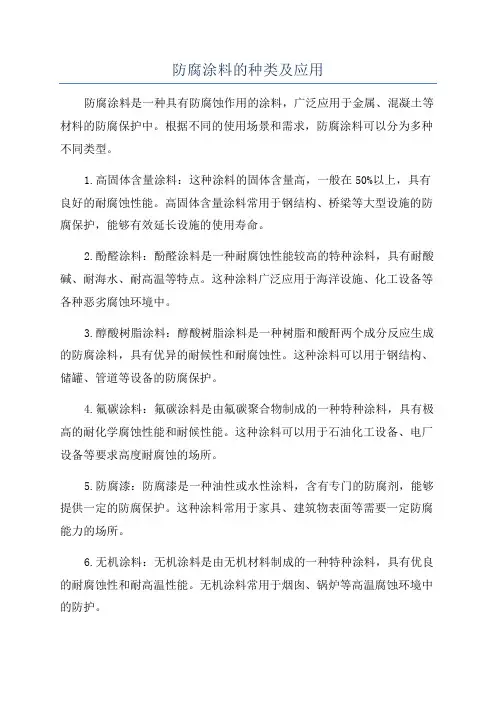 防腐涂料的种类及应用

防腐涂料是一种具有防腐蚀作用的涂料，广泛应用于金属、混凝土等材料的防腐保护中。根据不同的使用场景和需求，防腐涂料可以分为多种不同类型。

1.高固体含量涂料：这种涂料的固体含量高，一般在50%以上，具有良好的耐腐蚀性能。高固体含量涂料常用于钢结构、桥梁等大型设施的防腐保护，能够有效延长设施的使用寿命。

2.酚醛涂料：酚醛涂料是一种耐腐蚀性能较高的特种涂料，具有耐酸碱、耐海水、耐高温等特点。这种涂料广泛应用于海洋设施、化工设备等各种恶劣腐蚀环境中。

3.醇酸树脂涂料：醇酸树脂涂料是一种树脂和酸酐两个成分反应生成的防腐涂料，具有优异的耐候性和耐腐蚀性。这种涂料可以用于钢结构、储罐、管道等设备的防腐保护。

4.氟碳涂料：氟碳涂料是由氟碳聚合物制成的一种特种涂料，具有极高的耐化学腐蚀性能和耐候性能。这种涂料可以用于石油化工设备、电厂设备等要求高度耐腐蚀的场所。

5.防腐漆：防腐漆是一种油性或水性涂料，含有专门的防腐剂，能够提供一定的防腐保护。这种涂料常用于家具、建筑物表面等需要一定防腐能力的场所。

6.无机涂料：无机涂料是由无机材料制成的一种特种涂料，具有优良的耐腐蚀性和耐高温性能。无机涂料常用于烟囱、锅炉等高温腐蚀环境中的防护。